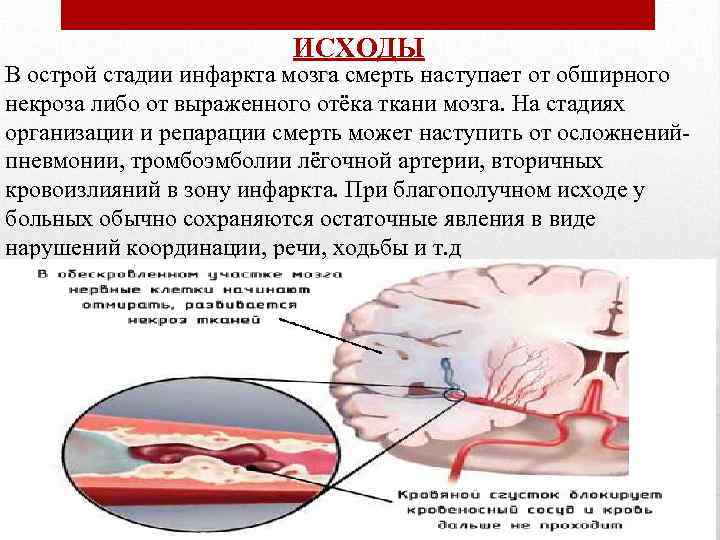 ИСХОДЫ

В острой стадии инфаркта мозга смерть наступает от обширного некроза либо от выраженного отёка ткани мозга. На стадиях организации и репарации смерть может наступить от осложнений-пневмонии, тромбоэмболии лёгочной артерии, вторичных кровоизлияний в зону инфаркта. При благополучном исходе у больных обычно сохраняются остаточные явления в виде нарушений координации, речи, ходьбы и т.д

В обескровленном участке мозга нервные клетки начинают отмирать, развивается некроз тканей

Кровяной сгусток блокирует кровеносный сосуд и кровь дальше не проходит